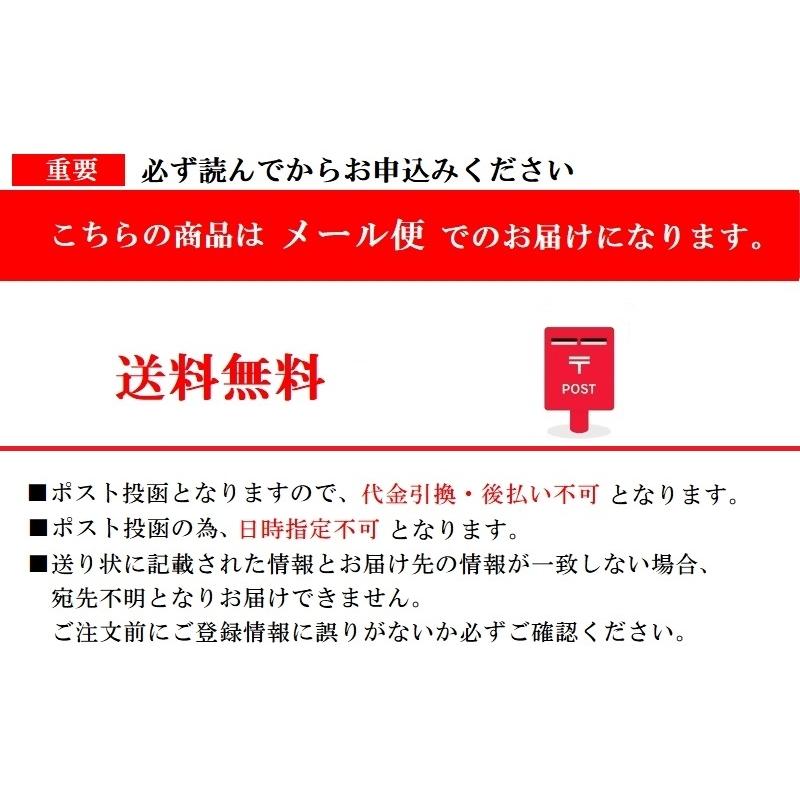 重要 必ず読んでからお申込みください

こちらの商品は メール便 でのお届けになります。

送料無料

〒
POST

■ポスト投函となりますので、代金引換・後払い不可 となります。
■ポスト投函の為、日時指定不可 となります。
■送り状に記載された情報とお届け先の情報が一致しない場合、宛先不明となりお届けできません。
ご注文前にご登録情報に誤りがないか必ずご確認ください。